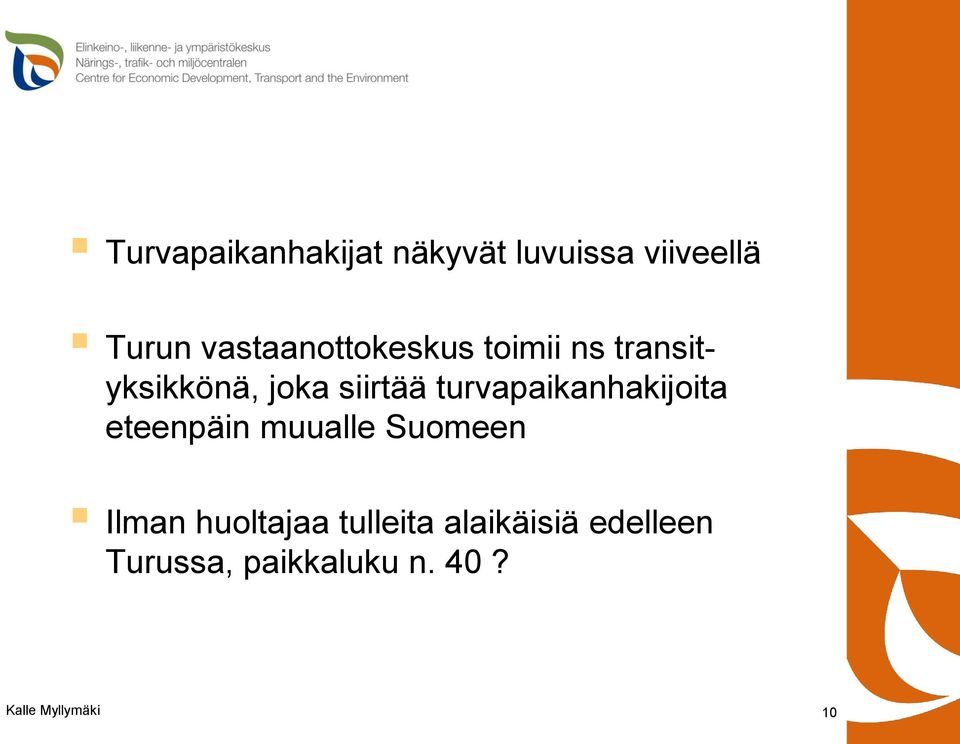 Elinkeino-, liikenne- ja ympäristökeskus
Närings-, trafik- och miljöcentralen
Centre for Economic Development, Transport and the Environment

Turvapaikanhakijat näkyvät luvuissa viiveellä

Turun vastaanottokeskus toimii ns transit-yksikkönä, joka siirtää turvapaikanhakijoita eteenpäin muualle Suomeen

Ilman huoltajaa tulleita alaikäisiä edelleen Turussa, paikkaluku n. 40 ?

Kalle Myllymäki

10